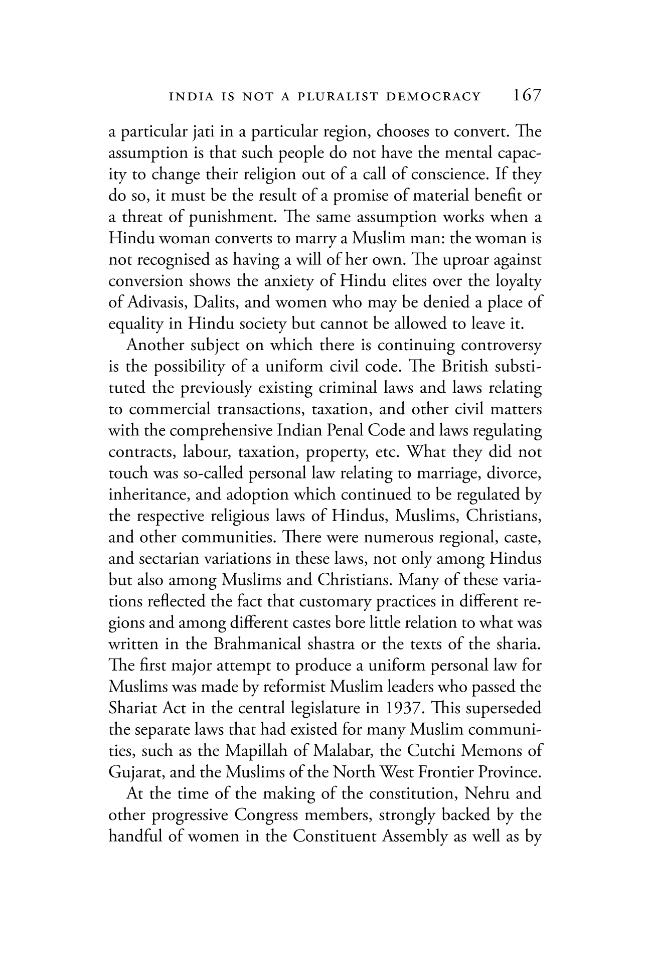 INDIA IS NOT A PLURALIST DEMOCRACY 167

a particular jati in a particular region, chooses to convert. The assumption is that such people do not have the mental capacity to change their religion out of a call of conscience. If they do so, it must be the result of a promise of material benefit or a threat of punishment. The same assumption works when a Hindu woman converts to marry a Muslim man: the woman is not recognised as having a will of her own. The uproar against conversion shows the anxiety of Hindu elites over the loyalty of Adivasis, Dalits, and women who may be denied a place of equality in Hindu society but cannot be allowed to leave it.

Another subject on which there is continuing controversy is the possibility of a uniform civil code. The British substituted the previously existing criminal laws and laws relating to commercial transactions, taxation, and other civil matters with the comprehensive Indian Penal Code and laws regulating contracts, labour, taxation, property, etc. What they did not touch was so-called personal law relating to marriage, divorce, inheritance, and adoption which continued to be regulated by the respective religious laws of Hindus, Muslims, Christians, and other communities. There were numerous regional, caste, and sectarian variations in these laws, not only among Hindus but also among Muslims and Christians. Many of these variations reflected the fact that customary practices in different regions and among different castes bore little relation to what was written in the Brahmanical shastra or the texts of the sharia. The first major attempt to produce a uniform personal law for Muslims was made by reformist Muslim leaders who passed the Shariat Act in the central legislature in 1937. This superseded the separate laws that had existed for many Muslim communities, such as the Mapillah of Malabar, the Cutchi Memons of Gujarat, and the Muslims of the North West Frontier Province.

At the time of the making of the constitution, Nehru and other progressive Congress members, strongly backed by the handful of women in the Constituent Assembly as well as by